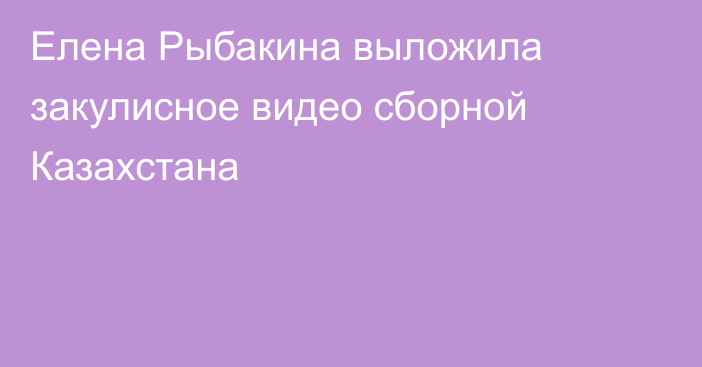 Елена Рыбакина выложила закулисное видео сборной Казахстана